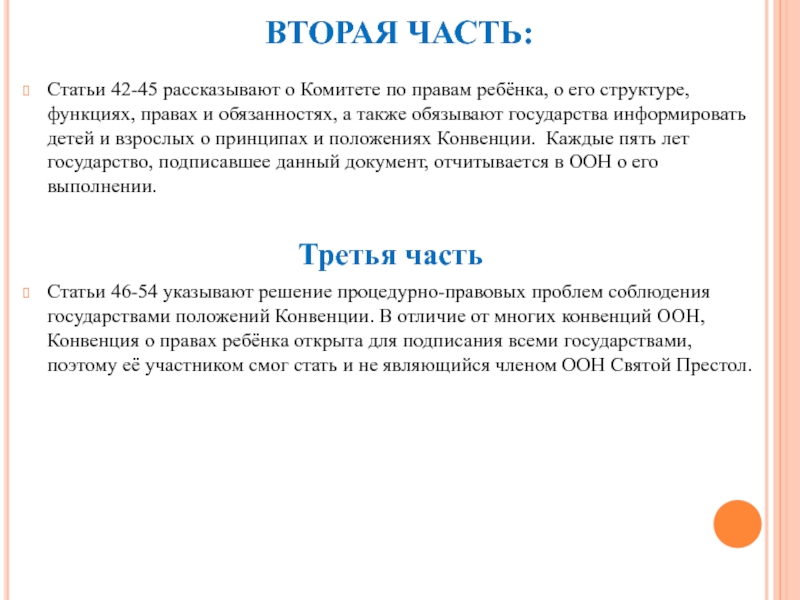 ВТОРАЯ ЧАСТЬ:

Статьи 42-45 рассказывают о Комитете по правам ребёнка, о его структуре, функциях, правах и обязанностях, а также обязывают государства информировать детей и взрослых о принципах и положениях Конвенции. Каждые пять лет государство, подписавшее данный документ, отчитывается в ООН о его выполнении.

Третья часть

Статьи 46-54 указывают решение процедурно-правовых проблем соблюдения государствами положений Конвенции. В отличие от многих конвенций ООН, Конвенция о правах ребёнка открыта для подписания всеми государствами, поэтому её участником смог стать и не являющийся членом ООН Святой Престол.